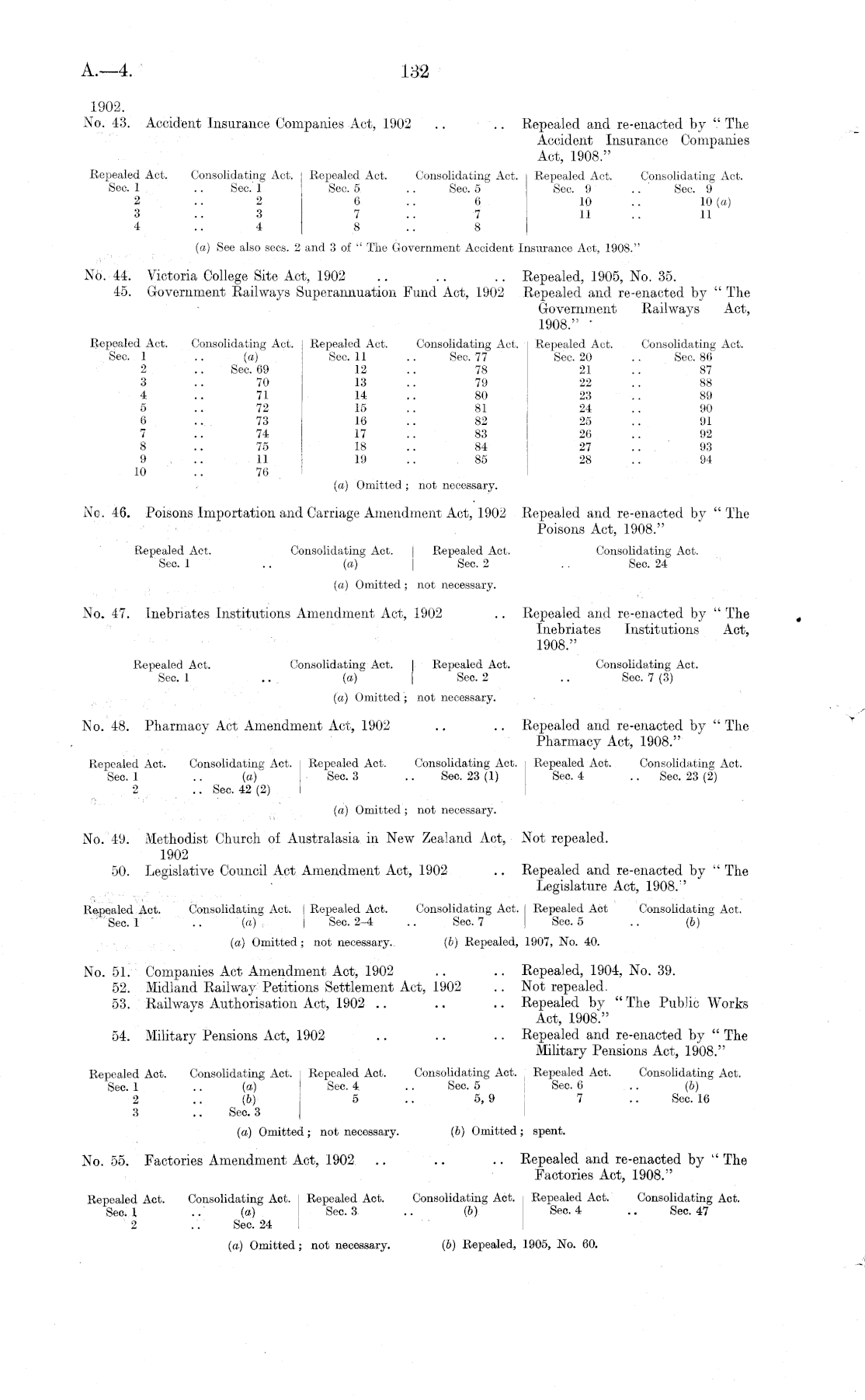 A.—4. 132

1902.
No. 43. Accident Insurance Companies Act, 1902 .. .. Repealed and re-enacted by "The Accident Insurance Companies Act, 1908."

| Repealed Act. | Consolidating Act. | Repealed Act. | Consolidating Act. | Repealed Act. | Consolidating Act. |
|---|---|---|---|---|---|
| Sec. 1 | .. Sec. 1 | Sec. 5 | .. Sec. 5 | Sec. 9 | .. Sec. 9 |
| 2 | .. 2 | 6 | .. 6 | 10 | .. 10 (a) |
| 3 | .. 3 | 7 | .. 7 | 11 | .. 11 |
| 4 | .. 4 | 8 | .. 8 | | |

(a) See also secs. 2 and 3 of "The Government Accident Insurance Act, 1908."

No. 44. Victoria College Site Act, 1902 .. .. .. Repealed, 1905, No. 35.
45. Government Railways Superannuation Fund Act, 1902 Repealed and re-enacted by "The Government Railways Act, 1908."

| Repealed Act. | Consolidating Act. | Repealed Act. | Consolidating Act. | Repealed Act. | Consolidating Act. |
|---|---|---|---|---|---|
| Sec. 1 | .. (a) | Sec. 11 | .. Sec. 77 | Sec. 20 | .. Sec. 86 |
| 2 | .. Sec. 69 | 12 | .. 78 | 21 | .. 87 |
| 3 | .. 70 | 13 | .. 79 | 22 | .. 88 |
| 4 | .. 71 | 14 | .. 80 | 23 | .. 89 |
| 5 | .. 72 | 15 | .. 81 | 24 | .. 90 |
| 6 | .. 73 | 16 | .. 82 | 25 | .. 91 |
| 7 | .. 74 | 17 | .. 83 | 26 | .. 92 |
| 8 | .. 75 | 18 | .. 84 | 27 | .. 93 |
| 9 | .. 11 | 19 | .. 85 | 28 | .. 94 |
| 10 | .. 76 | | | | |

(a) Omitted; not necessary.

No. 46. Poisons Importation and Carriage Amendment Act, 1902 Repealed and re-enacted by "The Poisons Act, 1908."

| Repealed Act. | Consolidating Act. | Repealed Act. | Consolidating Act. |
|---|---|---|---|
| Sec. 1 | .. (a) | Sec. 2 | .. Sec. 24 |

(a) Omitted; not necessary.

No. 47. Inebriates Institutions Amendment Act, 1902 .. Repealed and re-enacted by "The Inebriates Institutions Act, 1908."

| Repealed Act. | Consolidating Act. | Repealed Act. | Consolidating Act. |
|---|---|---|---|
| Sec. 1 | .. (a) | Sec. 2 | .. Sec. 7 (3) |

(a) Omitted; not necessary.

No. 48. Pharmacy Act Amendment Act, 1902 .. .. Repealed and re-enacted by "The Pharmacy Act, 1908."

| Repealed Act. | Consolidating Act. | Repealed Act. | Consolidating Act. | Repealed Act. | Consolidating Act. |
|---|---|---|---|---|---|
| Sec. 1 | .. (a) | Sec. 3 | .. Sec. 23 (1) | Sec. 4 | .. Sec. 23 (2) |
| 2 | .. Sec. 42 (2) | | | | |

(a) Omitted; not necessary.

No. 49. Methodist Church of Australasia in New Zealand Act, 1902 Not repealed.
50. Legislative Council Act Amendment Act, 1902 .. Repealed and re-enacted by "The Legislature Act, 1908."

| Repealed Act. | Consolidating Act. | Repealed Act. | Consolidating Act. | Repealed Act | Consolidating Act. |
|---|---|---|---|---|---|
| Sec. 1 | .. (a) | Sec. 2–4 | .. Sec. 7 | Sec. 5 | .. (b) |

(a) Omitted; not necessary. (b) Repealed, 1907, No. 40.

No. 51. Companies Act Amendment Act, 1902 .. .. Repealed, 1904, No. 39.
52. Midland Railway Petitions Settlement Act, 1902 .. Not repealed.
53. Railways Authorisation Act, 1902 .. .. .. Repealed by "The Public Works Act, 1908."
54. Military Pensions Act, 1902 .. .. .. Repealed and re-enacted by "The Military Pensions Act, 1908."

| Repealed Act. | Consolidating Act. | Repealed Act. | Consolidating Act. | Repealed Act. | Consolidating Act. |
|---|---|---|---|---|---|
| Sec. 1 | .. (a) | Sec. 4 | .. Sec. 5 | Sec. 6 | .. (b) |
| 2 | .. (b) | 5 | .. 5, 9 | 7 | .. Sec. 16 |
| 3 | .. Sec. 3 | | | | |

(a) Omitted; not necessary. (b) Omitted; spent.

No. 55. Factories Amendment Act, 1902 .. .. .. Repealed and re-enacted by "The Factories Act, 1908."

| Repealed Act. | Consolidating Act. | Repealed Act. | Consolidating Act. | Repealed Act. | Consolidating Act. |
|---|---|---|---|---|---|
| Sec. 1 | .. (a) | Sec. 3 | .. (b) | Sec. 4 | .. Sec. 47 |
| 2 | .. Sec. 24 | | | | |

(a) Omitted; not necessary. (b) Repealed, 1905, No. 60.